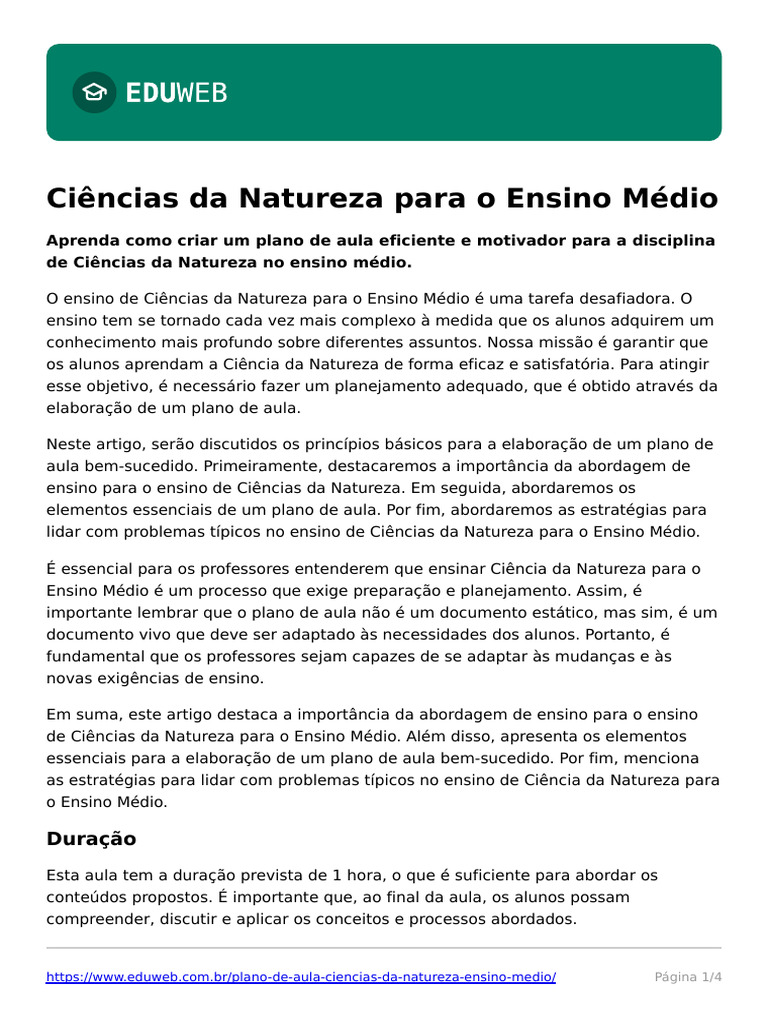 EDUWEB

Ciências da Natureza para o Ensino Médio

Aprenda como criar um plano de aula eficiente e motivador para a disciplina de Ciências da Natureza no ensino médio.

O ensino de Ciências da Natureza para o Ensino Médio é uma tarefa desafiadora. O ensino tem se tornado cada vez mais complexo à medida que os alunos adquirem um conhecimento mais profundo sobre diferentes assuntos. Nossa missão é garantir que os alunos aprendam a Ciência da Natureza de forma eficaz e satisfatória. Para atingir esse objetivo, é necessário fazer um planejamento adequado, que é obtido através da elaboração de um plano de aula.

Neste artigo, serão discutidos os princípios básicos para a elaboração de um plano de aula bem-sucedido. Primeiramente, destacaremos a importância da abordagem de ensino para o ensino de Ciências da Natureza. Em seguida, abordaremos os elementos essenciais de um plano de aula. Por fim, abordaremos as estratégias para lidar com problemas típicos no ensino de Ciências da Natureza para o Ensino Médio.

É essencial para os professores entenderem que ensinar Ciência da Natureza para o Ensino Médio é um processo que exige preparação e planejamento. Assim, é importante lembrar que o plano de aula não é um documento estático, mas sim, é um documento vivo que deve ser adaptado às necessidades dos alunos. Portanto, é fundamental que os professores sejam capazes de se adaptar às mudanças e às novas exigências de ensino.

Em suma, este artigo destaca a importância da abordagem de ensino para o ensino de Ciências da Natureza para o Ensino Médio. Além disso, apresenta os elementos essenciais para a elaboração de um plano de aula bem-sucedido. Por fim, menciona as estratégias para lidar com problemas típicos no ensino de Ciência da Natureza para o Ensino Médio.

Duração

Esta aula tem a duração prevista de 1 hora, o que é suficiente para abordar os conteúdos propostos. É importante que, ao final da aula, os alunos possam compreender, discutir e aplicar os conceitos e processos abordados.

https://www.eduweb.com.br/plano-de-aula-ciencias-da-natureza-ensino-medio/

Página 1/4